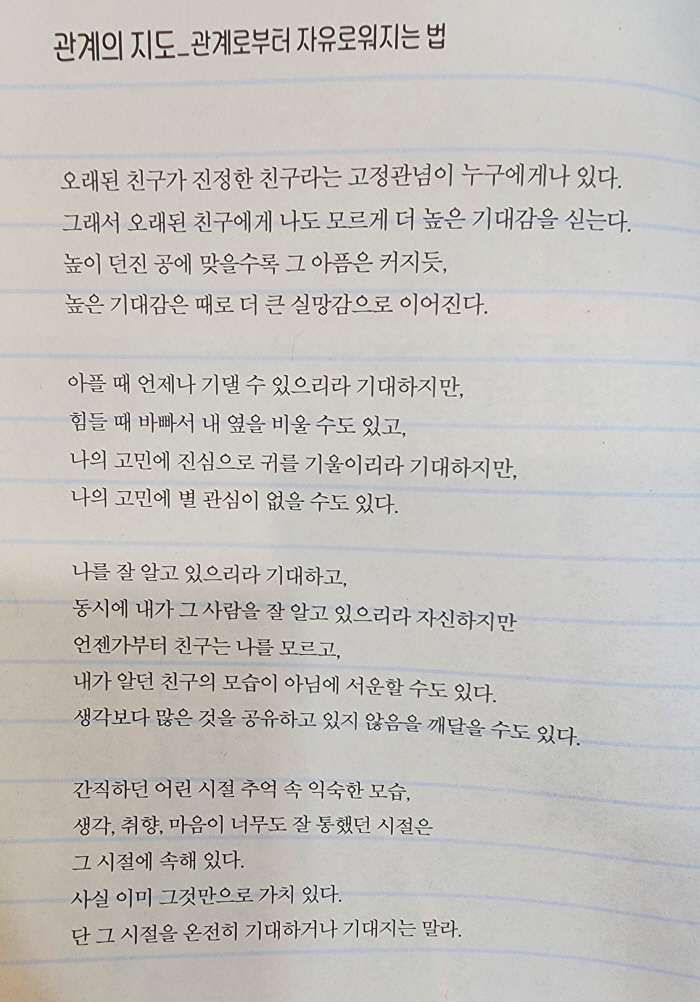 관계의 지도_관계로부터 자유로워지는 법

오래된 친구가 진정한 친구라는 고정관념이 누구에게나 있다.
그래서 오래된 친구에게 나도 모르게 더 높은 기대감을 싣는다.
높이 던진 공에 맞을수록 그 아픔은 커지듯,
높은 기대감은 때로 더 큰 실망감으로 이어진다.

아플 때 언제나 기댈 수 있으리라 기대하지만,
힘들 때 바빠서 내 옆을 비울 수도 있고,
나의 고민에 진심으로 귀를 기울이리라 기대하지만,
나의 고민에 별 관심이 없을 수도 있다.

나를 잘 알고 있으리라 기대하고,
동시에 내가 그 사람을 잘 알고 있으리라 자신하지만
언젠가부터 친구는 나를 모르고,
내가 알던 친구의 모습이 아님에 서운할 수도 있다.
생각보다 많은 것을 공유하고 있지 않음을 깨달을 수도 있다.

간직하던 어린 시절 추억 속 익숙한 모습,
생각, 취향, 마음이 너무도 잘 통했던 시절은
그 시절에 속해 있다.
사실 이미 그것만으로 가치 있다.
단 그 시절을 온전히 기대하거나 기대지는 말라.